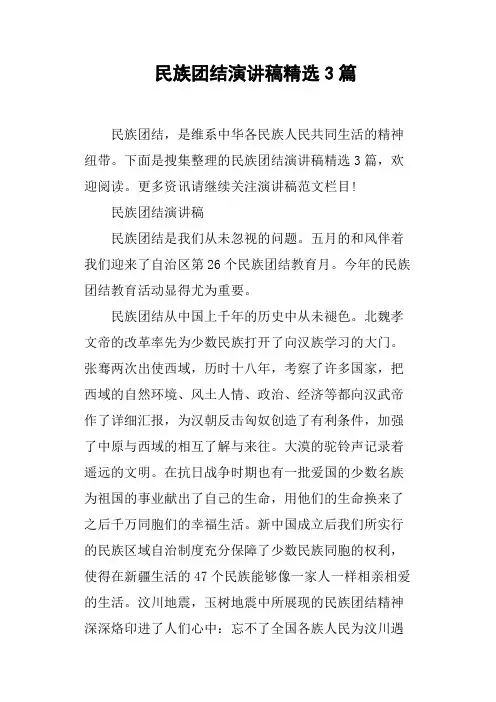 民族团结演讲稿精选3篇

民族团结，是维系中华各民族人民共同生活的精神纽带。下面是搜集整理的民族团结演讲稿精选3篇，欢迎阅读。更多资讯请继续关注演讲稿范文栏目！

民族团结演讲稿

民族团结是我们从未忽视的问题。五月的和风伴着我们迎来了自治区第26个民族团结教育月。今年的民族团结教育活动显得尤为重要。

民族团结从中国上千年的历史中从未褪色。北魏孝文帝的改革率先为少数民族打开了向汉族学习的大门。张骞两次出使西域，历时十八年，考察了许多国家，把西域的自然环境、风土人情、政治、经济等都向汉武帝作了详细汇报，为汉朝反击匈奴创造了有利条件，加强了中原与西域的相互了解与来往。大漠的驼铃声记录着遥远的文明。在抗日战争时期也有一批爱国的少数名族为祖国的事业献出了自己的生命，用他们的生命换来了之后千万同胞们的幸福生活。新中国成立后我们所实行的民族区域自治制度充分保障了少数民族同胞的权利，使得在新疆生活的47个民族能够像一家人一样相亲相爱的生活。汶川地震，玉树地震中所展现的民族团结精神深深烙印进了人们心中：忘不了全国各族人民为汶川遇